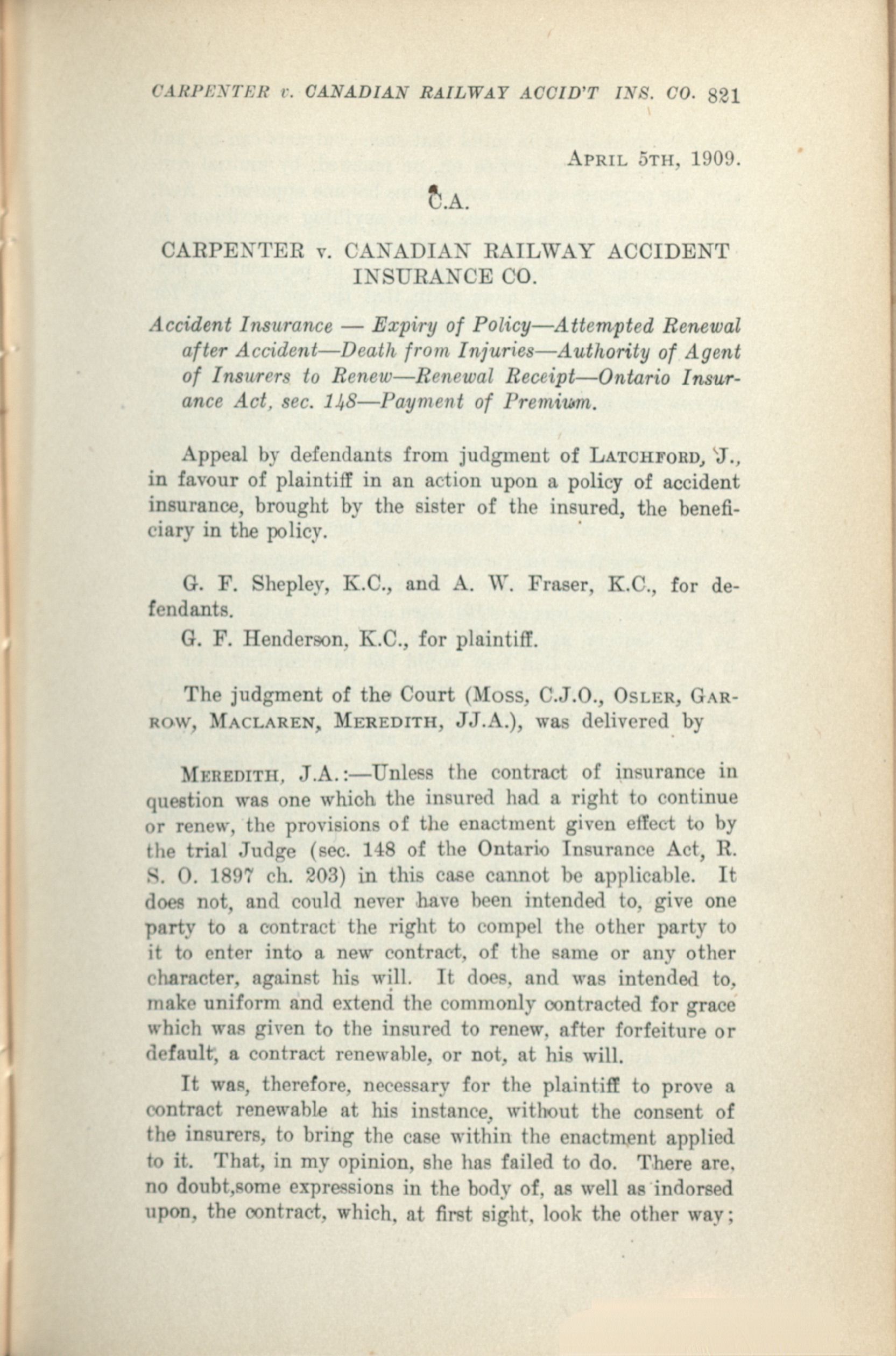 CARPENTER v. CANADIAN RAILWAY ACCID'T INS. CO. 821

APRIL 5TH, 1909.

C.A.

CARPENTER v. CANADIAN RAILWAY ACCIDENT INSURANCE CO.

Accident Insurance — Expiry of Policy—Attempted Renewal after Accident—Death from Injuries—Authority of Agent of Insurers to Renew—Renewal Receipt—Ontario Insurance Act, sec. 148—Payment of Premium.

Appeal by defendants from judgment of LATCHFORD, J., in favour of plaintiff in an action upon a policy of accident insurance, brought by the sister of the insured, the beneficiary in the policy.

G. F. Shepley, K.C., and A. W. Fraser, K.C., for defendants.

G. F. Henderson, K.C., for plaintiff.

The judgment of the Court (MOSS, C.J.O., OSLER, GARROW, MACLAREN, MEREDITH, JJ.A.), was delivered by

MEREDITH, J.A.:—Unless the contract of insurance in question was one which the insured had a right to continue or renew, the provisions of the enactment given effect to by the trial Judge (sec. 148 of the Ontario Insurance Act, R. S. O. 1897 ch. 203) in this case cannot be applicable. It does not, and could never have been intended to, give one party to a contract the right to compel the other party to it to enter into a new contract, of the same or any other character, against his will. It does, and was intended to, make uniform and extend the commonly contracted for grace which was given to the insured to renew, after forfeiture or default, a contract renewable, or not, at his will.

It was, therefore, necessary for the plaintiff to prove a contract renewable at his instance, without the consent of the insurers, to bring the case within the enactment applied to it. That, in my opinion, she has failed to do. There are, no doubt,some expressions in the body of, as well as indorsed upon, the contract, which, at first sight, look the other way;